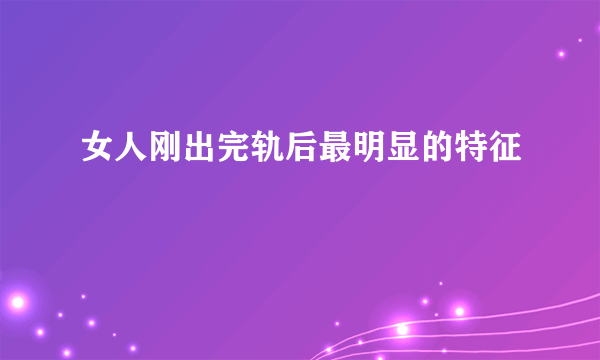 女人刚出完轨后最明显的特征